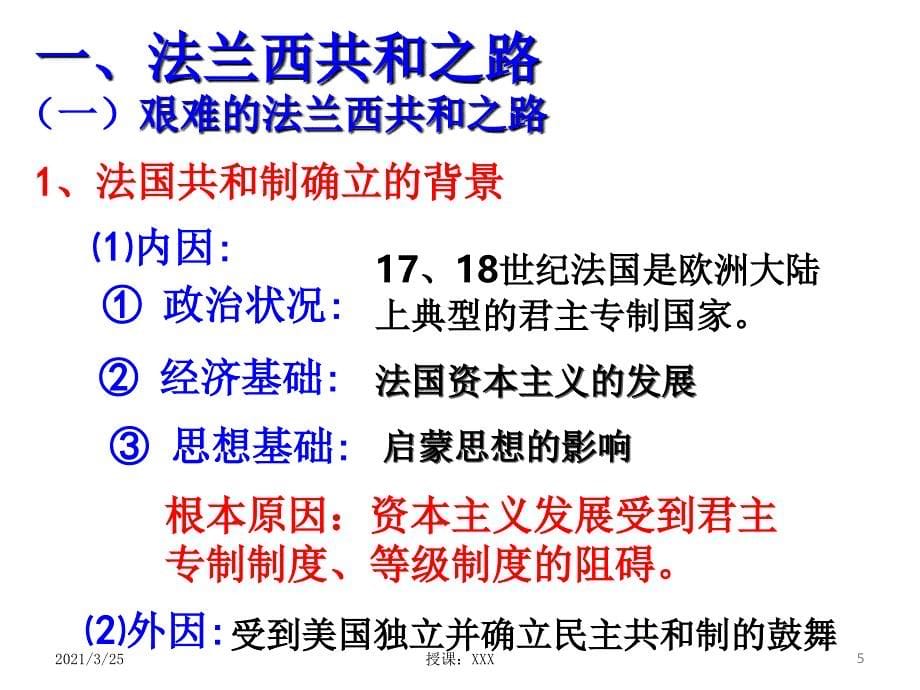 一、法兰西共和之路

（一）艰难的法兰西共和之路

1、法国共和制确立的背景

(1)内因:

① 政治状况: 17、18世纪法国是欧洲大陆上典型的君主专制国家。

② 经济基础: 法国资本主义的发展

③ 思想基础: 启蒙思想的影响

根本原因：资本主义发展受到君主专制制度、等级制度的阻碍。

(2)外因: 受到美国独立并确立民主共和制的鼓舞

2021/3/25 授课：XXX 5